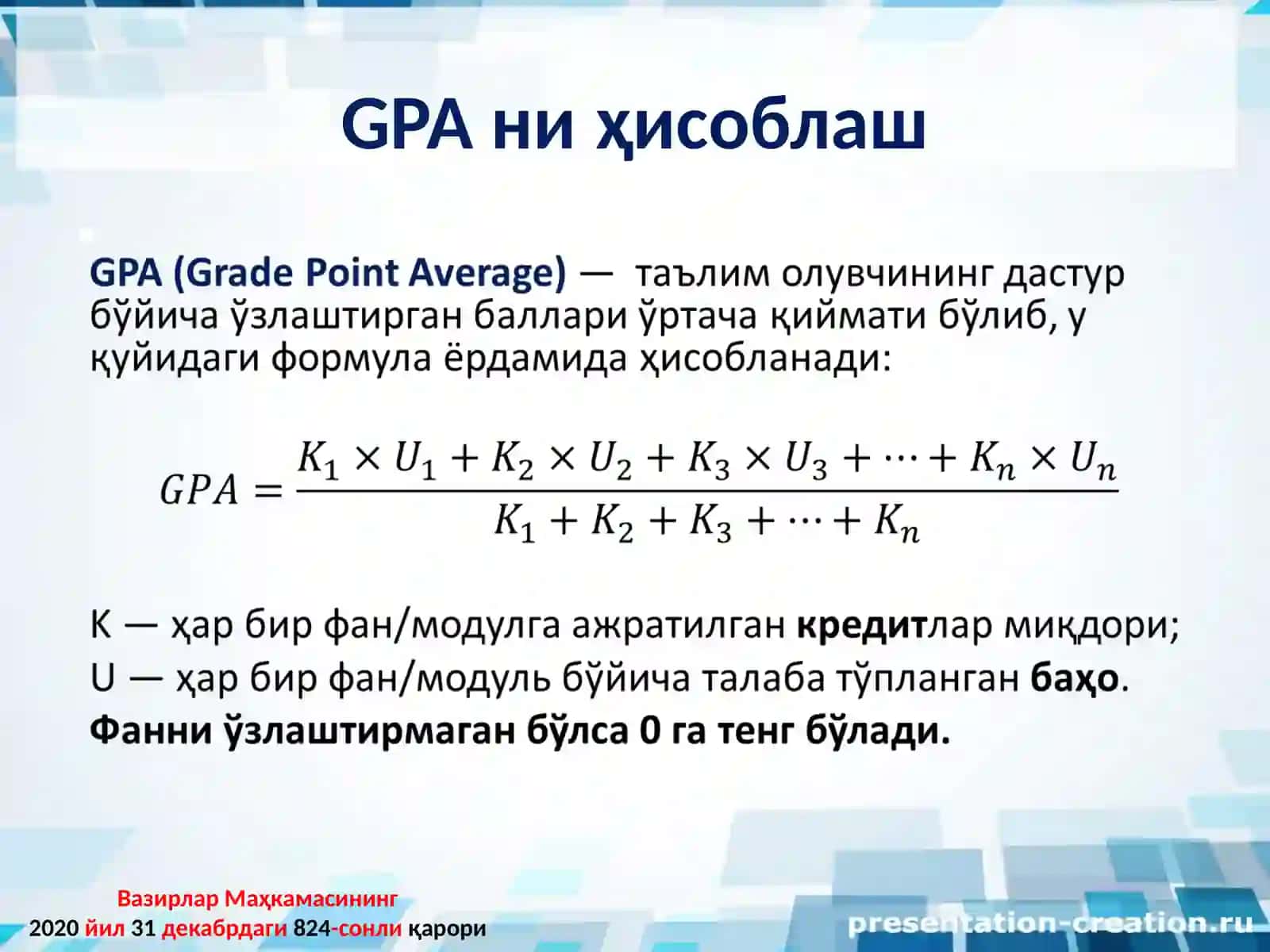 GPA ни ҳисоблаш

GPA (Grade Point Average) — таълим олувчининг дастур бўйича ўзлаштирган баллари ўртача қиймати бўлиб, у қуйидаги формула ёрдамида ҳисобланади:

$GPA = \frac{K_1 \times U_1 + K_2 \times U_2 + K_3 \times U_3 + \cdots + K_n \times U_n}{K_1 + K_2 + K_3 + \cdots + K_n}$

K — ҳар бир фан/модулга ажратилган кредитлар миқдори;
U — ҳар бир фан/модуль бўйича талаба тўпланган баҳо.
Фанни ўзлаштирмаган бўлса 0 га тенг бўлади.

Вазирлар Маҳкамасининг
2020 йил 31 декабрдаги 824-сонли қарори

presentation-creation.ru